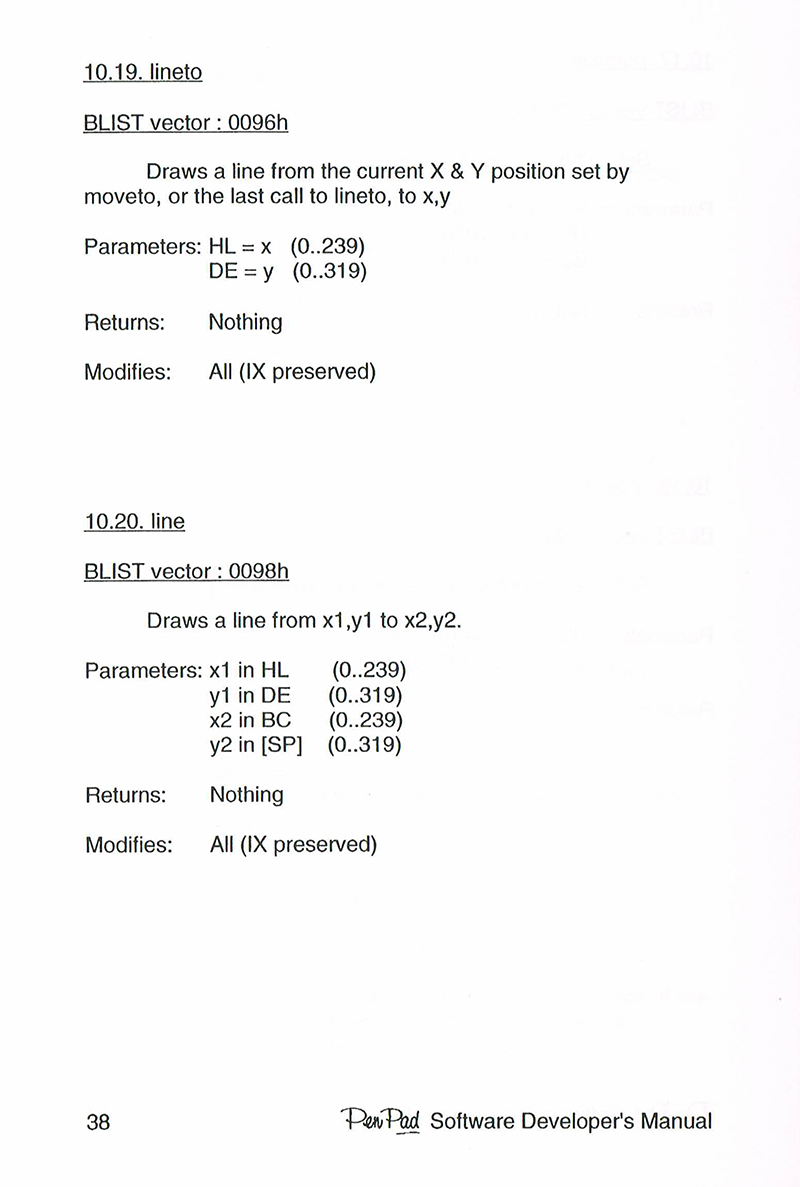 10.19. lineto

BLIST vector : 0096h

Draws a line from the current X & Y position set by moveto, or the last call to lineto, to x,y

Parameters: HL = x (0..239)
DE = y (0..319)

Returns: Nothing

Modifies: All (IX preserved)

10.20. line

BLIST vector : 0098h

Draws a line from x1,y1 to x2,y2.

Parameters: x1 in HL (0..239)
y1 in DE (0..319)
x2 in BC (0..239)
y2 in [SP] (0..319)

Returns: Nothing

Modifies: All (IX preserved)

38 PenPad Software Developer's Manual